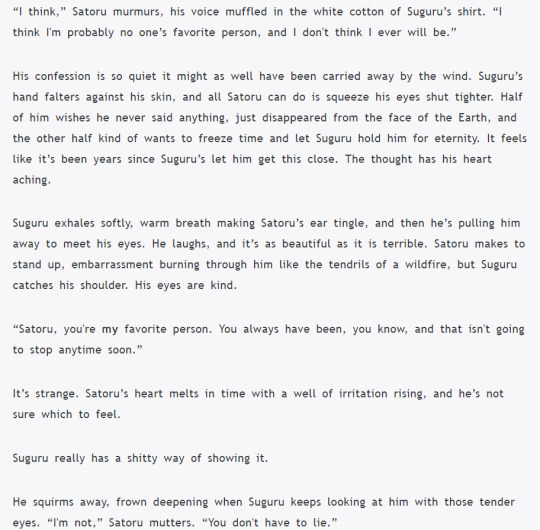 “I think,” Satoru murmurs, his voice muffled in the white cotton of Suguru’s shirt. “I think I'm probably no one’s favorite person, and I don't think I ever will be.”

His confession is so quiet it might as well have been carried away by the wind. Suguru’s hand falters against his skin, and all Satoru can do is squeeze his eyes shut tighter. Half of him wishes he never said anything, just disappeared from the face of the Earth, and the other half kind of wants to freeze time and let Suguru hold him for eternity. It feels like it’s been years since Suguru’s let him get this close. The thought has his heart aching.

Suguru exhales softly, warm breath making Satoru’s ear tingle, and then he’s pulling him away to meet his eyes. He laughs, and it’s as beautiful as it is terrible. Satoru makes to stand up, embarrassment burning through him like the tendrils of a wildfire, but Suguru catches his shoulder. His eyes are kind.

“Satoru, you're my favorite person. You always have been, you know, and that isn't going to stop anytime soon.”

It’s strange. Satoru’s heart melts in time with a well of irritation rising, and he’s not sure which to feel.

Suguru really has a shitty way of showing it.

He squirms away, frown deepening when Suguru keeps looking at him with those tender eyes. “I'm not,” Satoru mutters. “You don't have to lie.”